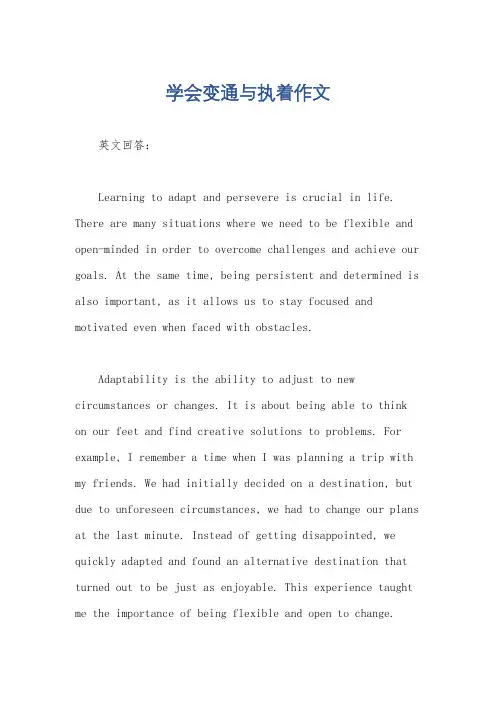 学会变通与执着作文

英文回答：

Learning to adapt and persevere is crucial in life. There are many situations where we need to be flexible and open-minded in order to overcome challenges and achieve our goals. At the same time, being persistent and determined is also important, as it allows us to stay focused and motivated even when faced with obstacles.

Adaptability is the ability to adjust to new circumstances or changes. It is about being able to think on our feet and find creative solutions to problems. For example, I remember a time when I was planning a trip with my friends. We had initially decided on a destination, but due to unforeseen circumstances, we had to change our plans at the last minute. Instead of getting disappointed, we quickly adapted and found an alternative destination that turned out to be just as enjoyable. This experience taught me the importance of being flexible and open to change.